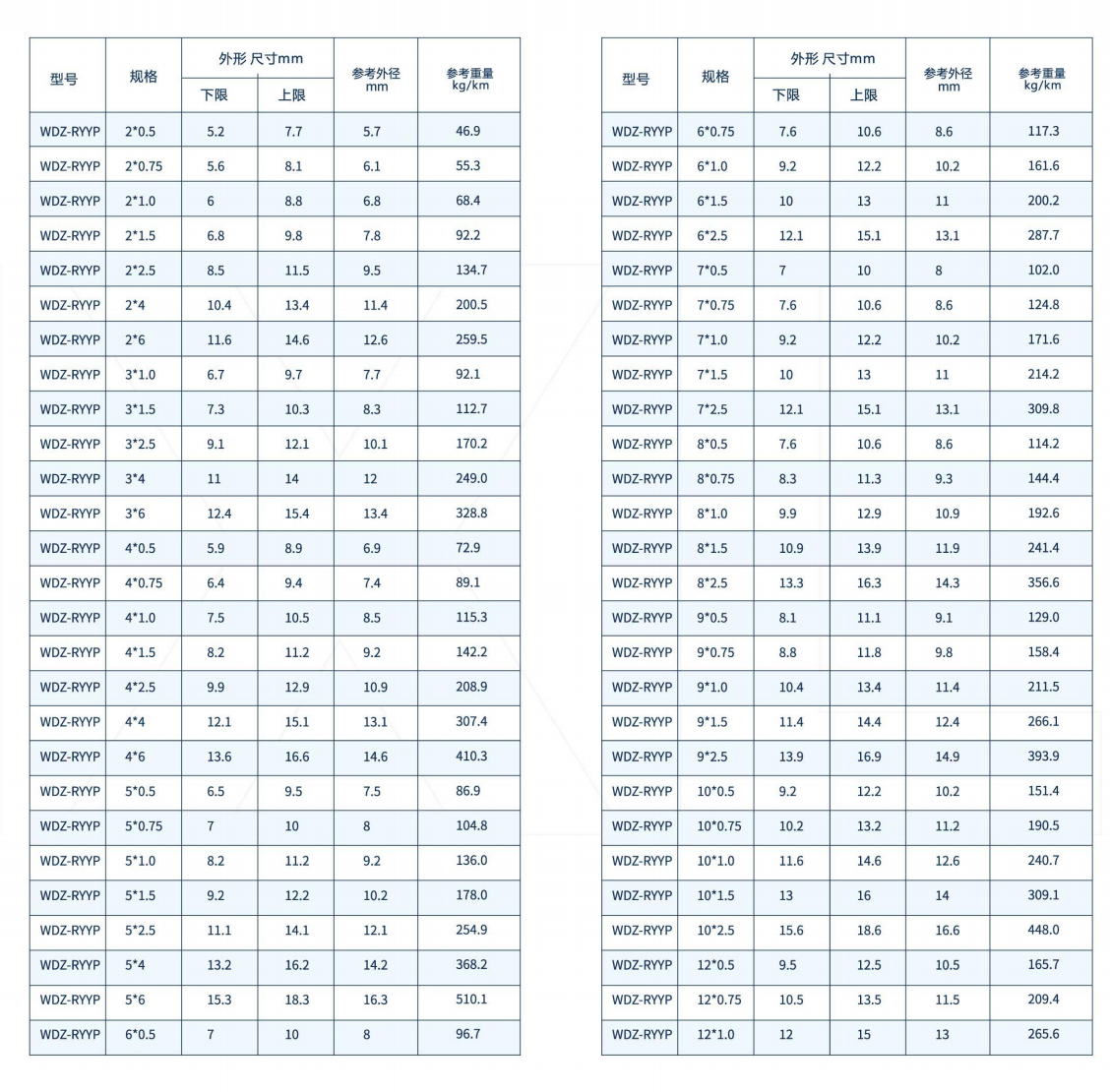 | 型号 | 规格 | 外形 尺寸mm 下限 | 外形 尺寸mm 上限 | 参考外径 mm | 参考重量 kg/km |
|---|---|---|---|---|---|
| WDZ-RYYP | 2*0.5 | 5.2 | 7.7 | 5.7 | 46.9 |
| WDZ-RYYP | 2*0.75 | 5.6 | 8.1 | 6.1 | 55.3 |
| WDZ-RYYP | 2*1.0 | 6 | 8.8 | 6.8 | 68.4 |
| WDZ-RYYP | 2*1.5 | 6.8 | 9.8 | 7.8 | 92.2 |
| WDZ-RYYP | 2*2.5 | 8.5 | 11.5 | 9.5 | 134.7 |
| WDZ-RYYP | 2*4 | 10.4 | 13.4 | 11.4 | 200.5 |
| WDZ-RYYP | 2*6 | 11.6 | 14.6 | 12.6 | 259.5 |
| WDZ-RYYP | 3*1.0 | 6.7 | 9.7 | 7.7 | 92.1 |
| WDZ-RYYP | 3*1.5 | 7.3 | 10.3 | 8.3 | 112.7 |
| WDZ-RYYP | 3*2.5 | 9.1 | 12.1 | 10.1 | 170.2 |
| WDZ-RYYP | 3*4 | 11 | 14 | 12 | 249.0 |
| WDZ-RYYP | 3*6 | 12.4 | 15.4 | 13.4 | 328.8 |
| WDZ-RYYP | 4*0.5 | 5.9 | 8.9 | 6.9 | 72.9 |
| WDZ-RYYP | 4*0.75 | 6.4 | 9.4 | 7.4 | 89.1 |
| WDZ-RYYP | 4*1.0 | 7.5 | 10.5 | 8.5 | 115.3 |
| WDZ-RYYP | 4*1.5 | 8.2 | 11.2 | 9.2 | 142.2 |
| WDZ-RYYP | 4*2.5 | 9.9 | 12.9 | 10.9 | 208.9 |
| WDZ-RYYP | 4*4 | 12.1 | 15.1 | 13.1 | 307.4 |
| WDZ-RYYP | 4*6 | 13.6 | 16.6 | 14.6 | 410.3 |
| WDZ-RYYP | 5*0.5 | 6.5 | 9.5 | 7.5 | 86.9 |
| WDZ-RYYP | 5*0.75 | 7 | 10 | 8 | 104.8 |
| WDZ-RYYP | 5*1.0 | 8.2 | 11.2 | 9.2 | 136.0 |
| WDZ-RYYP | 5*1.5 | 9.2 | 12.2 | 10.2 | 178.0 |
| WDZ-RYYP | 5*2.5 | 11.1 | 14.1 | 12.1 | 254.9 |
| WDZ-RYYP | 5*4 | 13.2 | 16.2 | 14.2 | 368.2 |
| WDZ-RYYP | 5*6 | 15.3 | 18.3 | 16.3 | 510.1 |
| WDZ-RYYP | 6*0.5 | 7 | 10 | 8 | 96.7 |

| 型号 | 规格 | 外形 尺寸mm 下限 | 外形 尺寸mm 上限 | 参考外径 mm | 参考重量 kg/km |
|---|---|---|---|---|---|
| WDZ-RYYP | 6*0.75 | 7.6 | 10.6 | 8.6 | 117.3 |
| WDZ-RYYP | 6*1.0 | 9.2 | 12.2 | 10.2 | 161.6 |
| WDZ-RYYP | 6*1.5 | 10 | 13 | 11 | 200.2 |
| WDZ-RYYP | 6*2.5 | 12.1 | 15.1 | 13.1 | 287.7 |
| WDZ-RYYP | 7*0.5 | 7 | 10 | 8 | 102.0 |
| WDZ-RYYP | 7*0.75 | 7.6 | 10.6 | 8.6 | 124.8 |
| WDZ-RYYP | 7*1.0 | 9.2 | 12.2 | 10.2 | 171.6 |
| WDZ-RYYP | 7*1.5 | 10 | 13 | 11 | 214.2 |
| WDZ-RYYP | 7*2.5 | 12.1 | 15.1 | 13.1 | 309.8 |
| WDZ-RYYP | 8*0.5 | 7.6 | 10.6 | 8.6 | 114.2 |
| WDZ-RYYP | 8*0.75 | 8.3 | 11.3 | 9.3 | 144.4 |
| WDZ-RYYP | 8*1.0 | 9.9 | 12.9 | 10.9 | 192.6 |
| WDZ-RYYP | 8*1.5 | 10.9 | 13.9 | 11.9 | 241.4 |
| WDZ-RYYP | 8*2.5 | 13.3 | 16.3 | 14.3 | 356.6 |
| WDZ-RYYP | 9*0.5 | 8.1 | 11.1 | 9.1 | 129.0 |
| WDZ-RYYP | 9*0.75 | 8.8 | 11.8 | 9.8 | 158.4 |
| WDZ-RYYP | 9*1.0 | 10.4 | 13.4 | 11.4 | 211.5 |
| WDZ-RYYP | 9*1.5 | 11.4 | 14.4 | 12.4 | 266.1 |
| WDZ-RYYP | 9*2.5 | 13.9 | 16.9 | 14.9 | 393.9 |
| WDZ-RYYP | 10*0.5 | 9.2 | 12.2 | 10.2 | 151.4 |
| WDZ-RYYP | 10*0.75 | 10.2 | 13.2 | 11.2 | 190.5 |
| WDZ-RYYP | 10*1.0 | 11.6 | 14.6 | 12.6 | 240.7 |
| WDZ-RYYP | 10*1.5 | 13 | 16 | 14 | 309.1 |
| WDZ-RYYP | 10*2.5 | 15.6 | 18.6 | 16.6 | 448.0 |
| WDZ-RYYP | 12*0.5 | 9.5 | 12.5 | 10.5 | 165.7 |
| WDZ-RYYP | 12*0.75 | 10.5 | 13.5 | 11.5 | 209.4 |
| WDZ-RYYP | 12*1.0 | 12 | 15 | 13 | 265.6 |